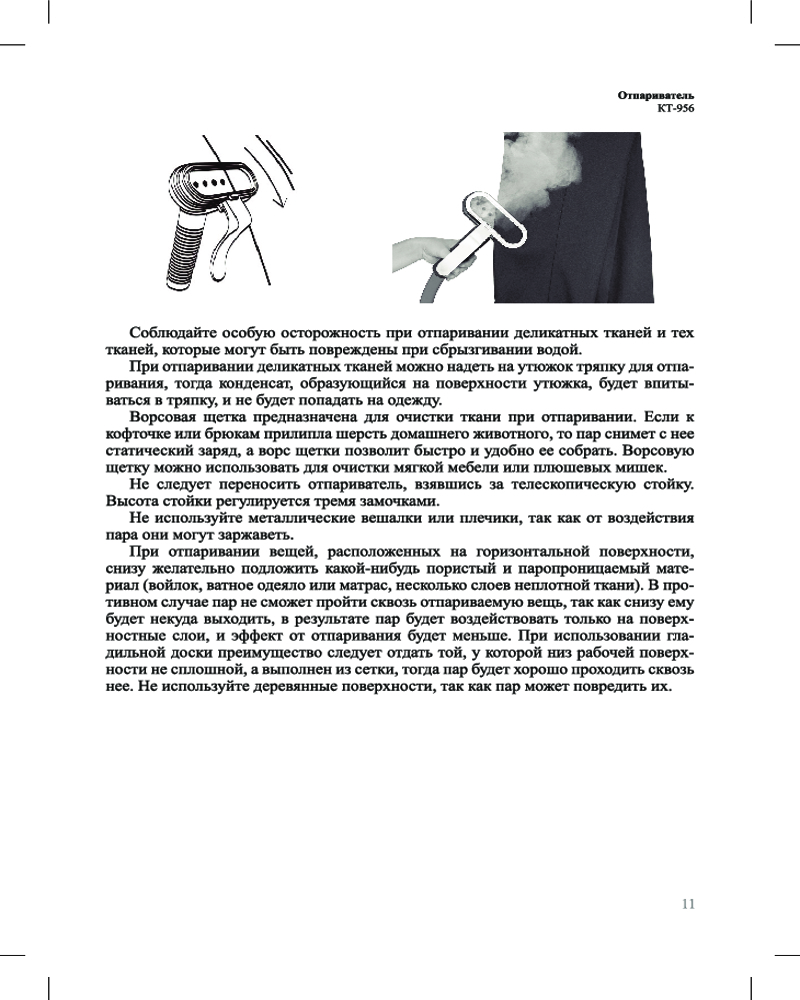 Отпариватель
КТ-956

Соблюдайте особую осторожность при отпаривании деликатных тканей и тех тканей, которые могут быть повреждены при сбрызгивании водой.

При отпаривании деликатных тканей можно надеть на утюжок тряпку для отпаривания, тогда конденсат, образующийся на поверхности утюжка, будет впитываться в тряпку, и не будет попадать на одежду.

Ворсовая щетка предназначена для очистки ткани при отпаривании. Если к кофточке или брюкам прилипла шерсть домашнего животного, то пар снимет с нее статический заряд, а ворс щетки позволит быстро и удобно ее собрать. Ворсовую щетку можно использовать для очистки мягкой мебели или плюшевых мишек.

Не следует переносить отпариватель, взявшись за телескопическую стойку. Высота стойки регулируется тремя замочками.

Не используйте металлические вешалки или плечики, так как от воздействия пара они могут заржаветь.

При отпаривании вещей, расположенных на горизонтальной поверхности, снизу желательно подложить какой-нибудь пористый и паропроницаемый материал (войлок, ватное одеяло или матрас, несколько слоев неплотной ткани). В противном случае пар не сможет пройти сквозь отпариваемую вещь, так как снизу ему будет некуда выходить, в результате пар будет воздействовать только на поверхностные слои, и эффект от отпаривания будет меньше. При использовании гладильной доски преимущество следует отдать той, у которой низ рабочей поверхности не сплошной, а выполнен из сетки, тогда пар будет хорошо проходить сквозь нее. Не используйте деревянные поверхности, так как пар может повредить их.

11